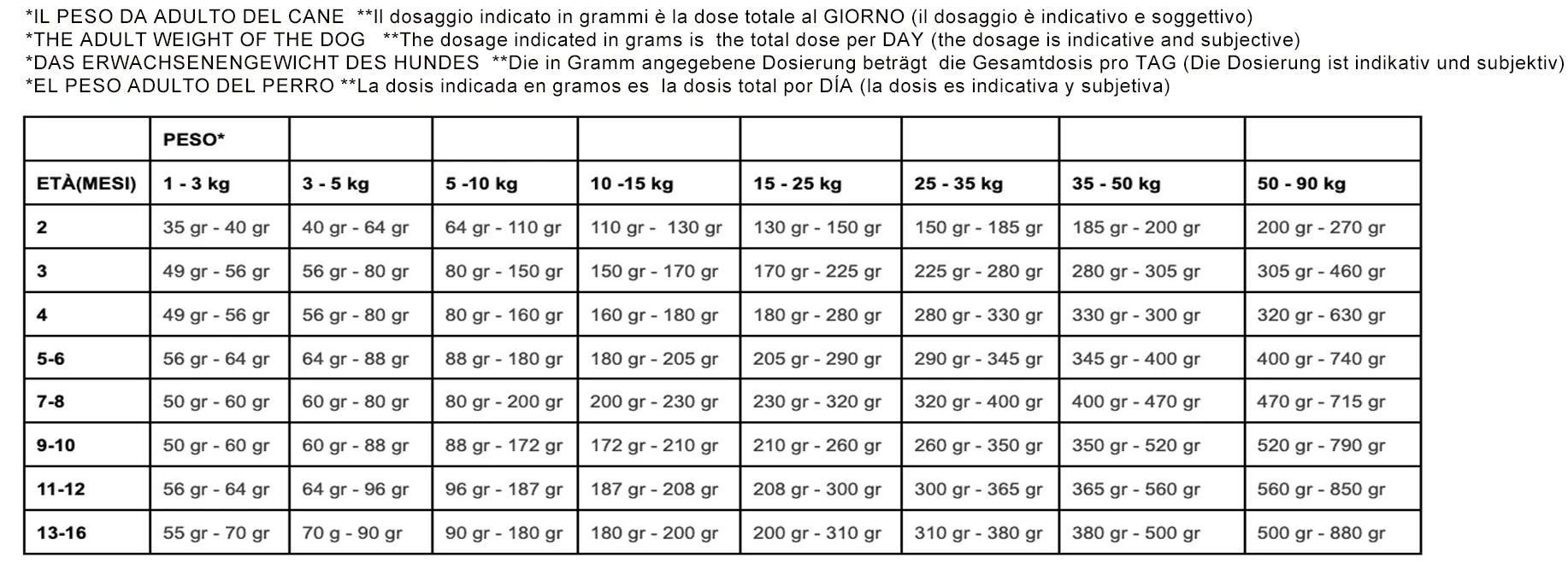 *IL PESO DA ADULTO DEL CANE **Il dosaggio indicato in grammi è la dose totale al GIORNO (il dosaggio è indicativo e soggettivo)
*THE ADULT WEIGHT OF THE DOG **The dosage indicated in grams is the total dose per DAY (the dosage is indicative and subjective)
*DAS ERWACHSENENGEWICHT DES HUNDES **Die in Gramm angegebene Dosierung beträgt die Gesamtdosis pro TAG (Die Dosierung ist indikativ und subjektiv)
*EL PESO ADULTO DEL PERRO **La dosis indicada en gramos es la dosis total por DÍA (la dosis es indicativa y subjetiva)

| | PESO* | | | | | | | |
|---|---|---|---|---|---|---|---|---|
| ETÀ(MESI) | 1 - 3 kg | 3 - 5 kg | 5 -10 kg | 10 -15 kg | 15 - 25 kg | 25 - 35 kg | 35 - 50 kg | 50 - 90 kg |
| 2 | 35 gr - 40 gr | 40 gr - 64 gr | 64 gr - 110 gr | 110 gr - 130 gr | 130 gr - 150 gr | 150 gr - 185 gr | 185 gr - 200 gr | 200 gr - 270 gr |
| 3 | 49 gr - 56 gr | 56 gr - 80 gr | 80 gr - 150 gr | 150 gr - 170 gr | 170 gr - 225 gr | 225 gr - 280 gr | 280 gr - 305 gr | 305 gr - 460 gr |
| 4 | 49 gr - 56 gr | 56 gr - 80 gr | 80 gr - 160 gr | 160 gr - 180 gr | 180 gr - 280 gr | 280 gr - 330 gr | 330 gr - 300 gr | 320 gr - 630 gr |
| 5-6 | 56 gr - 64 gr | 64 gr - 88 gr | 88 gr - 180 gr | 180 gr - 205 gr | 205 gr - 290 gr | 290 gr - 345 gr | 345 gr - 400 gr | 400 gr - 740 gr |
| 7-8 | 50 gr - 60 gr | 60 gr - 80 gr | 80 gr - 200 gr | 200 gr - 230 gr | 230 gr - 320 gr | 320 gr - 400 gr | 400 gr - 470 gr | 470 gr - 715 gr |
| 9-10 | 50 gr - 60 gr | 60 gr - 88 gr | 88 gr - 172 gr | 172 gr - 210 gr | 210 gr - 260 gr | 260 gr - 350 gr | 350 gr - 520 gr | 520 gr - 790 gr |
| 11-12 | 56 gr - 64 gr | 64 gr - 96 gr | 96 gr - 187 gr | 187 gr - 208 gr | 208 gr - 300 gr | 300 gr - 365 gr | 365 gr - 560 gr | 560 gr - 850 gr |
| 13-16 | 55 gr - 70 gr | 70 g - 90 gr | 90 gr - 180 gr | 180 gr - 200 gr | 200 gr - 310 gr | 310 gr - 380 gr | 380 gr - 500 gr | 500 gr - 880 gr |